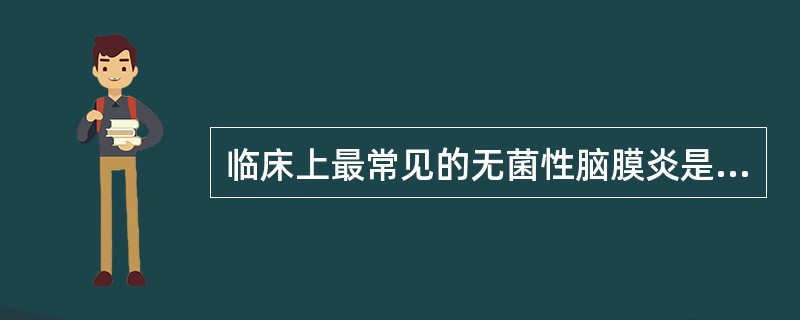 临床上最常见的无菌性脑膜炎是...